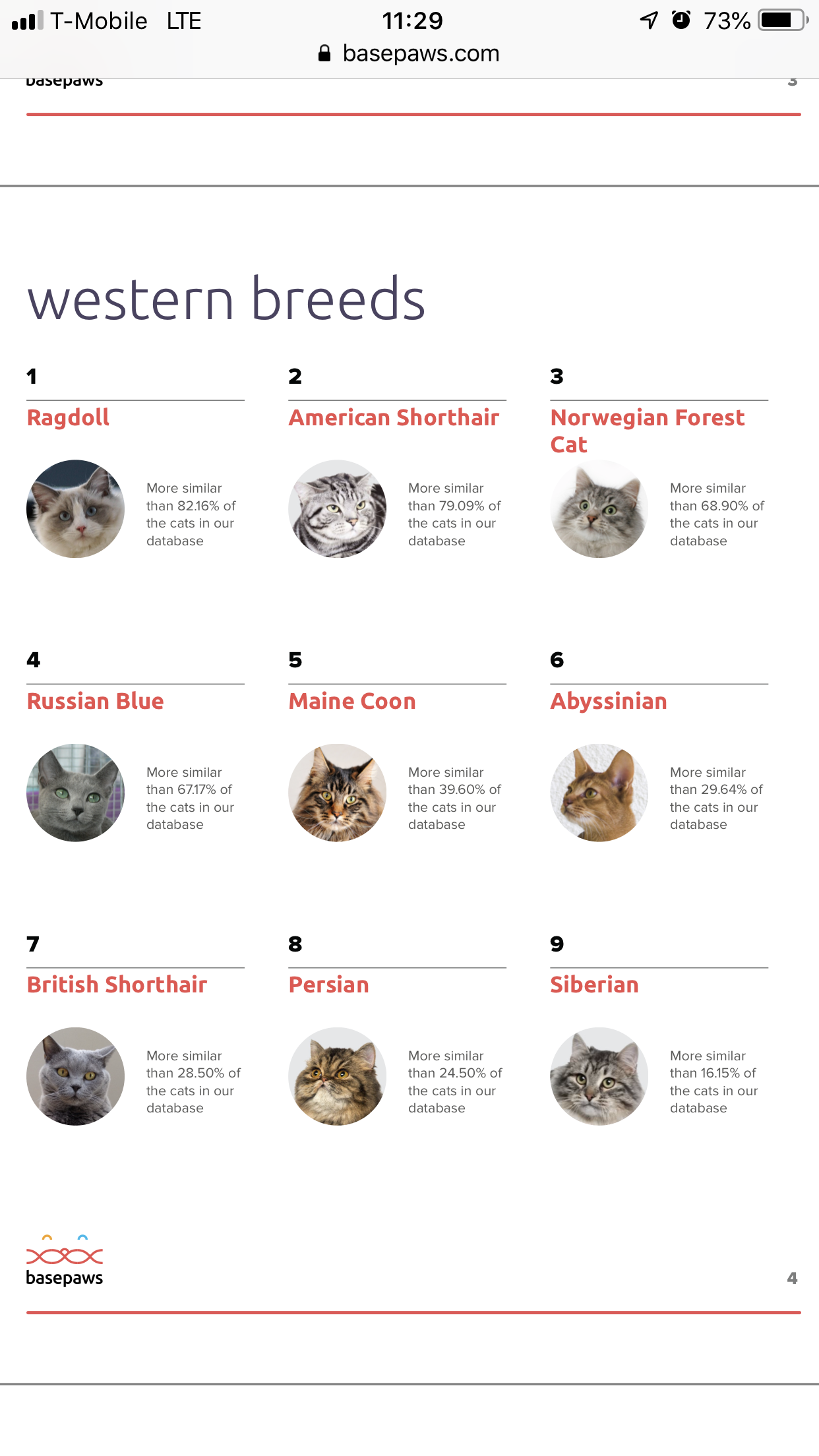 T-Mobile LTE 11:29 73%
basepaws.com

basepaws 3

western breeds

1
Ragdoll
More similar than 82.16% of the cats in our database

2
American Shorthair
More similar than 79.09% of the cats in our database

3
Norwegian Forest Cat
More similar than 68.90% of the cats in our database

4
Russian Blue
More similar than 67.17% of the cats in our database

5
Maine Coon
More similar than 39.60% of the cats in our database

6
Abyssinian
More similar than 29.64% of the cats in our database

7
British Shorthair
More similar than 28.50% of the cats in our database

8
Persian
More similar than 24.50% of the cats in our database

9
Siberian
More similar than 16.15% of the cats in our database

basepaws 4